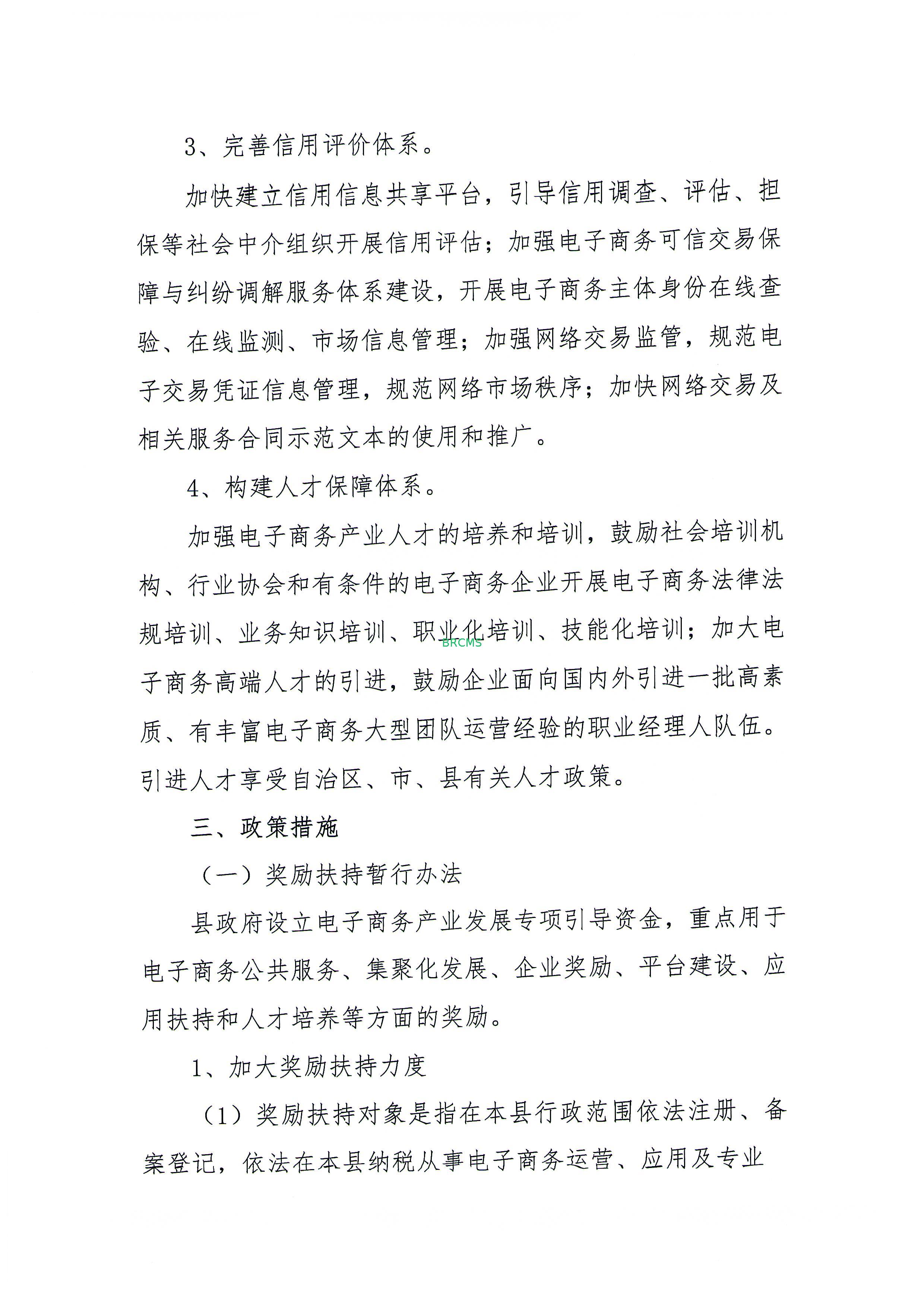 3、完善信用评价体系。

加快建立信用信息共享平台，引导信用调查、评估、担保等社会中介组织开展信用评估；加强电子商务可信交易保障与纠纷调解服务体系建设，开展电子商务主体身份在线查验、在线监测、市场信息管理；加强网络交易监管，规范电子交易凭证信息管理，规范网络市场秩序；加快网络交易及相关服务合同示范文本的使用和推广。

4、构建人才保障体系。

加强电子商务产业人才的培养和培训，鼓励社会培训机构、行业协会和有条件的电子商务企业开展电子商务法律法规培训、业务知识培训、职业化培训、技能化培训；加大电子商务高端人才的引进，鼓励企业面向国内外引进一批高素质、有丰富电子商务大型团队运营经验的职业经理人队伍。引进人才享受自治区、市、县有关人才政策。

BRCMS

三、政策措施

（一）奖励扶持暂行办法

县政府设立电子商务产业发展专项引导资金，重点用于电子商务公共服务、集聚化发展、企业奖励、平台建设、应用扶持和人才培养等方面的奖励。

1、加大奖励扶持力度

（1）奖励扶持对象是指在本县行政范围依法注册、备案登记，依法在本县纳税从事电子商务运营、应用及专业